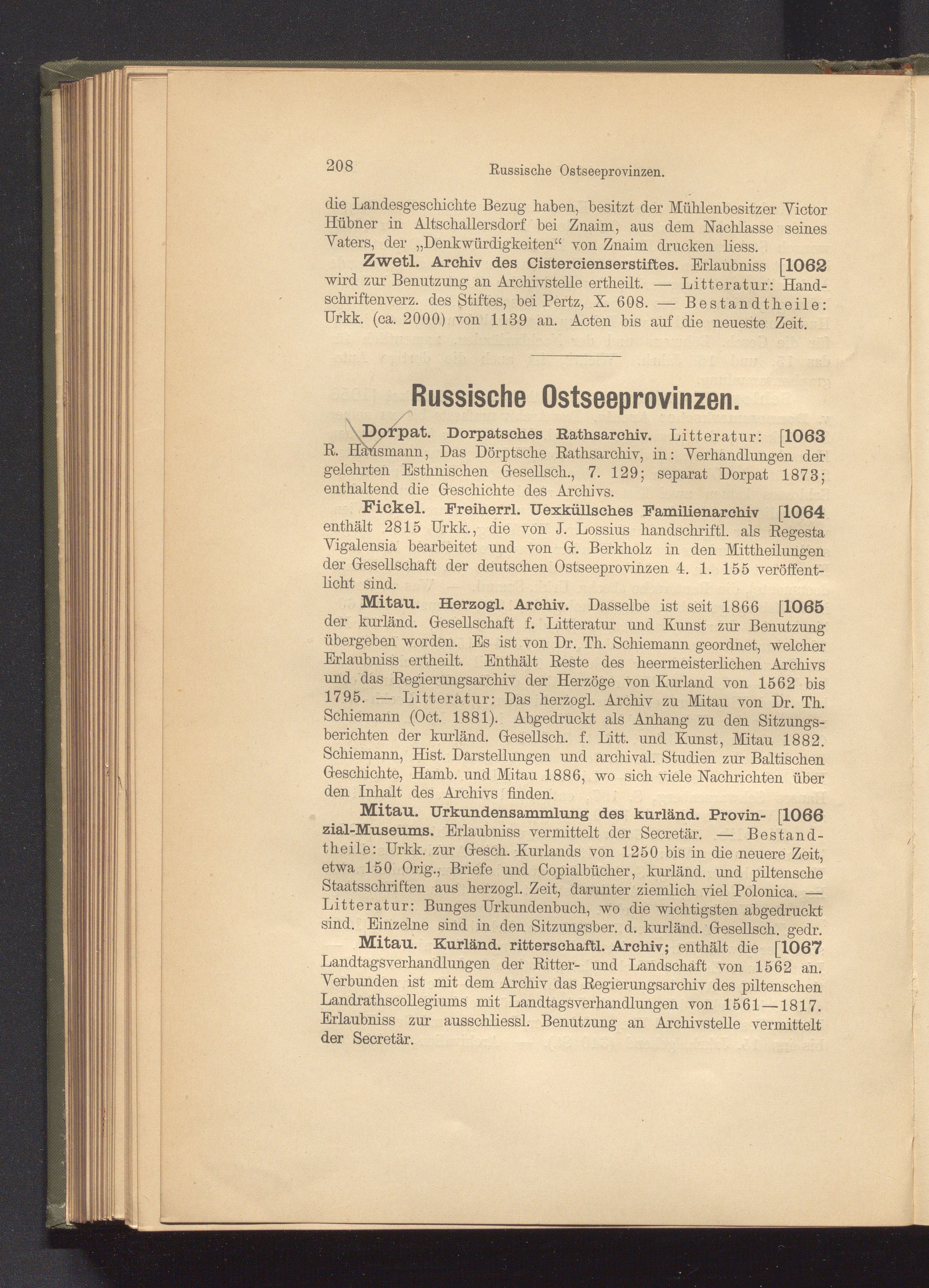 208 Russische Ostseeprovinzen.

die Landesgeschichte Bezug haben, besitzt der Mühlenbesitzer Victor Hübner in Altschallersdorf bei Znaim, aus dem Nachlasse seines Vaters, der „Denkwürdigkeiten“ von Znaim drucken liess.

Zwetl. Archiv des Cistercienserstiftes. Erlaubniss [1062 wird zur Benutzung an Archivstelle ertheilt. — Litteratur: Handschriftenverz. des Stiftes, bei Pertz, X. 608. — Bestandtheile: Urkk. (ca. 2000) von 1139 an. Acten bis auf die neueste Zeit.

Russische Ostseeprovinzen.

Dorpat. Dorpatsches Rathsarchiv. Litteratur: [1063 R. Hausmann, Das Dörptsche Rathsarchiv, in: Verhandlungen der gelehrten Esthnischen Gesellsch., 7. 129; separat Dorpat 1873; enthaltend die Geschichte des Archivs.

Fickel. Freiherrl. Uexküllsches Familienarchiv [1064 enthält 2815 Urkk., die von J. Lossius handschriftl. als Regesta Vigalensia bearbeitet und von G. Berkholz in den Mittheilungen der Gesellschaft der deutschen Ostseeprovinzen 4. 1. 155 veröffentlicht sind.

Mitau. Herzogl. Archiv. Dasselbe ist seit 1866 [1065 der kurländ. Gesellschaft f. Litteratur und Kunst zur Benutzung übergeben worden. Es ist von Dr. Th. Schiemann geordnet, welcher Erlaubniss ertheilt. Enthält Reste des heermeisterlichen Archivs und das Regierungsarchiv der Herzöge von Kurland von 1562 bis 1795. — Litteratur: Das herzogl. Archiv zu Mitau von Dr. Th. Schiemann (Oct. 1881). Abgedruckt als Anhang zu den Sitzungsberichten der kurländ. Gesellsch. f. Litt. und Kunst, Mitau 1882. Schiemann, Hist. Darstellungen und archival. Studien zur Baltischen Geschichte, Hamb. und Mitau 1886, wo sich viele Nachrichten über den Inhalt des Archivs finden.

Mitau. Urkundensammlung des kurländ. Provinzial-Museums. [1066 Erlaubniss vermittelt der Secretär. — Bestandtheile: Urkk. zur Gesch. Kurlands von 1250 bis in die neuere Zeit, etwa 150 Orig., Briefe und Copialbücher, kurländ. und piltensche Staatsschriften aus herzogl. Zeit, darunter ziemlich viel Polonica. — Litteratur: Bunges Urkundenbuch, wo die wichtigsten abgedruckt sind. Einzelne sind in den Sitzungsber. d. kurländ. Gesellsch. gedr.

Mitau. Kurländ. ritterschaftl. Archiv; enthält die [1067 Landtagsverhandlungen der Ritter- und Landschaft von 1562 an. Verbunden ist mit dem Archiv das Regierungsarchiv des piltenschen Landrathscollegiums mit Landtagsverhandlungen von 1561—1817. Erlaubniss zur ausschliessl. Benutzung an Archivstelle vermittelt der Secretär.